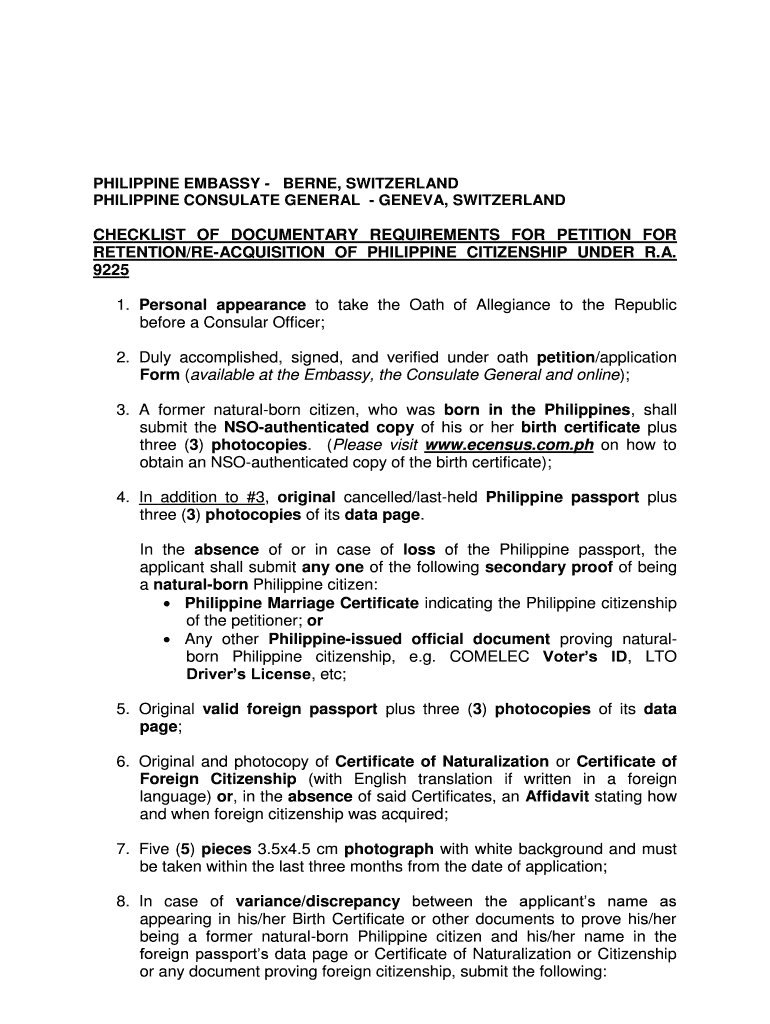 PHILIPPINE EMBASSY - BERNE, SWITZERLAND
PHILIPPINE CONSULATE GENERAL - GENEVA, SWITZERLAND

CHECKLIST OF DOCUMENTARY REQUIREMENTS FOR PETITION FOR RETENTION/RE-ACQUISITION OF PHILIPPINE CITIZENSHIP UNDER R.A. 9225

1. Personal appearance to take the Oath of Allegiance to the Republic before a Consular Officer;

2. Duly accomplished, signed, and verified under oath petition/application Form (available at the Embassy, the Consulate General and online);

3. A former natural-born citizen, who was born in the Philippines, shall submit the NSO-authenticated copy of his or her birth certificate plus three (3) photocopies. (Please visit www.ecensus.com.ph on how to obtain an NSO-authenticated copy of the birth certificate);

4. In addition to #3, original cancelled/last-held Philippine passport plus three (3) photocopies of its data page.

In the absence of or in case of loss of the Philippine passport, the applicant shall submit any one of the following secondary proof of being a natural-born Philippine citizen:
• Philippine Marriage Certificate indicating the Philippine citizenship of the petitioner; or
• Any other Philippine-issued official document proving natural-born Philippine citizenship, e.g. COMELEC Voter's ID, LTO Driver's License, etc;

5. Original valid foreign passport plus three (3) photocopies of its data page;

6. Original and photocopy of Certificate of Naturalization or Certificate of Foreign Citizenship (with English translation if written in a foreign language) or, in the absence of said Certificates, an Affidavit stating how and when foreign citizenship was acquired;

7. Five (5) pieces 3.5x4.5 cm photograph with white background and must be taken within the last three months from the date of application;

8. In case of variance/discrepancy between the applicant's name as appearing in his/her Birth Certificate or other documents to prove his/her being a former natural-born Philippine citizen and his/her name in the foreign passport's data page or Certificate of Naturalization or Citizenship or any document proving foreign citizenship, submit the following: